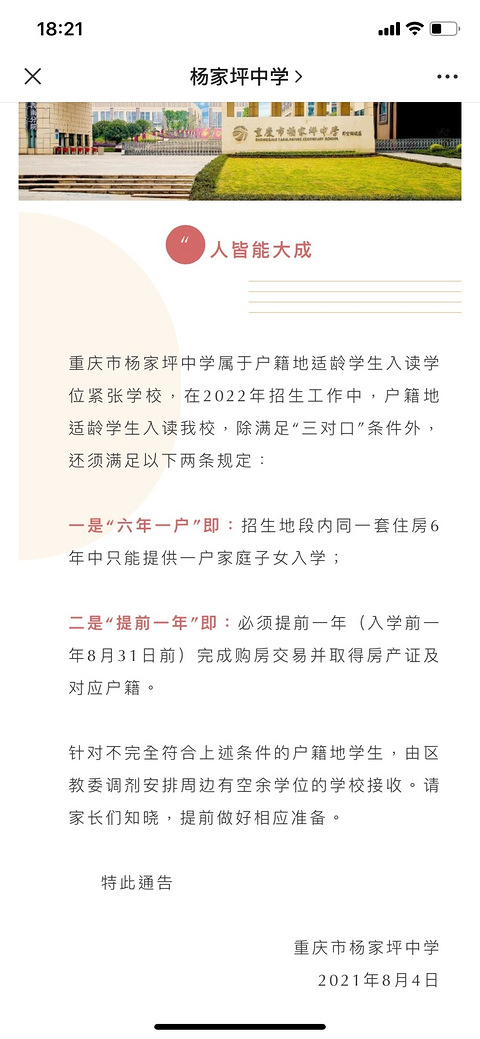 18:21

杨家坪中学 >

重庆市杨家坪中学

“ 人皆能大成

重庆市杨家坪中学属于户籍地适龄学生入读学位紧张学校，在2022年招生工作中，户籍地适龄学生入读我校，除满足“三对口”条件外，还须满足以下两条规定：

一是“六年一户”即：招生地段内同一套住房6年中只能提供一户家庭子女入学；

二是“提前一年”即：必须提前一年（入学前一年8月31日前）完成购房交易并取得房产证及对应户籍。

针对不完全符合上述条件的户籍地学生，由区教委调剂安排周边有空余学位的学校接收。请家长们知晓，提前做好相应准备。

特此通告

重庆市杨家坪中学
2021年8月4日